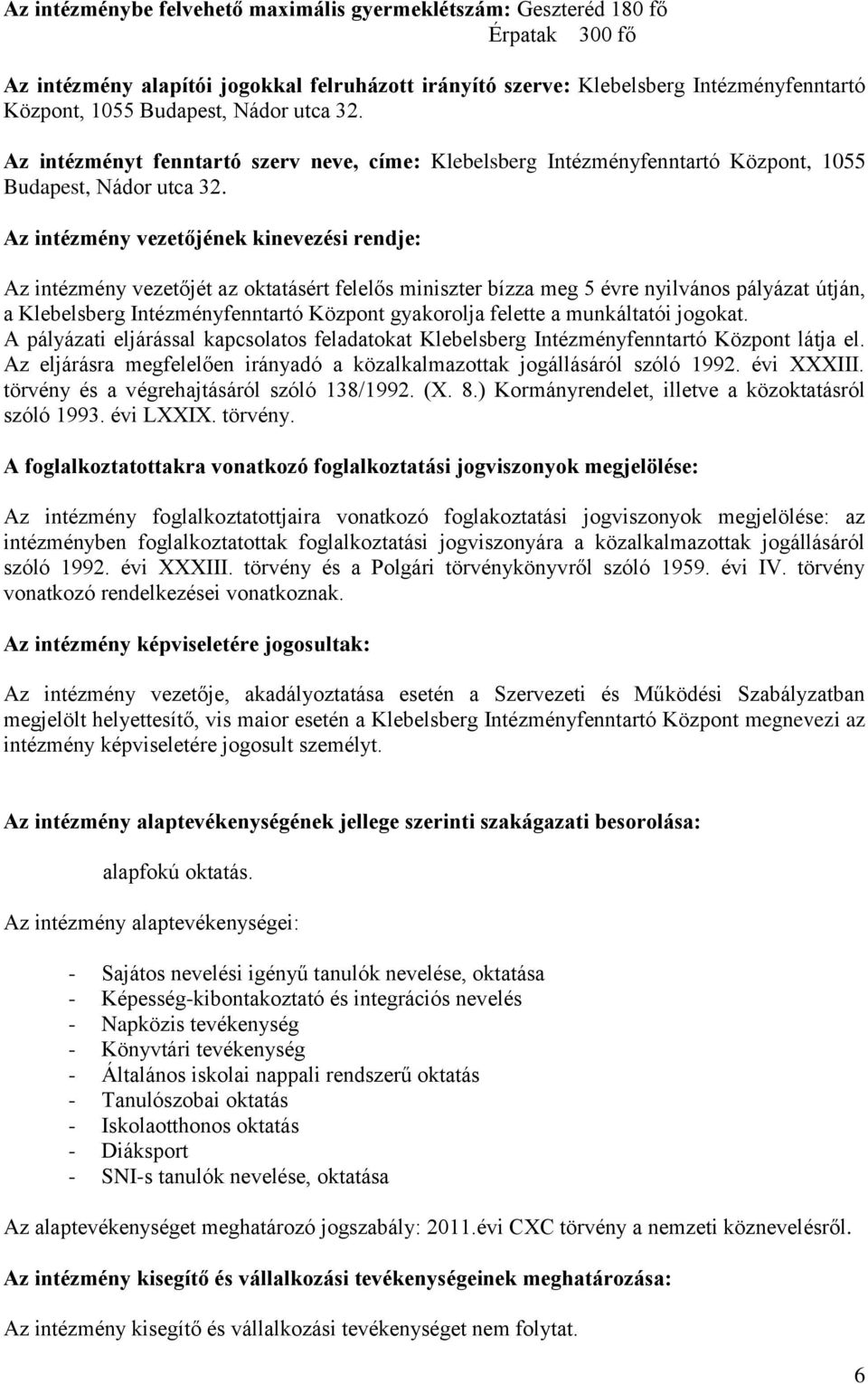 Az intézménybe felvehető maximális gyermeklétszám: Geszteréd 180 fő
Érpatak 300 fő

Az intézmény alapítói jogokkal felruházott irányító szerve: Klebelsberg Intézményfenntartó Központ, 1055 Budapest, Nádor utca 32.

Az intézményt fenntartó szerv neve, címe: Klebelsberg Intézményfenntartó Központ, 1055 Budapest, Nádor utca 32.

Az intézmény vezetőjének kinevezési rendje:

Az intézmény vezetőjét az oktatásért felelős miniszter bízza meg 5 évre nyilvános pályázat útján, a Klebelsberg Intézményfenntartó Központ gyakorolja felette a munkáltatói jogokat. A pályázati eljárással kapcsolatos feladatokat Klebelsberg Intézményfenntartó Központ látja el. Az eljárásra megfelelően irányadó a közalkalmazottak jogállásáról szóló 1992. évi XXXIII. törvény és a végrehajtásáról szóló 138/1992. (X. 8.) Kormányrendelet, illetve a közoktatásról szóló 1993. évi LXXIX. törvény.

A foglalkoztatottakra vonatkozó foglalkoztatási jogviszonyok megjelölése:

Az intézmény foglalkoztatottjaira vonatkozó foglakoztatási jogviszonyok megjelölése: az intézményben foglalkoztatottak foglalkoztatási jogviszonyára a közalkalmazottak jogállásáról szóló 1992. évi XXXIII. törvény és a Polgári törvénykönyvről szóló 1959. évi IV. törvény vonatkozó rendelkezései vonatkoznak.

Az intézmény képviseletére jogosultak:

Az intézmény vezetője, akadályoztatása esetén a Szervezeti és Működési Szabályzatban megjelölt helyettesítő, vis maior esetén a Klebelsberg Intézményfenntartó Központ megnevezi az intézmény képviseletére jogosult személyt.

Az intézmény alaptevékenységének jellege szerinti szakágazati besorolása:

alapfokú oktatás.

Az intézmény alaptevékenységei:

- Sajátos nevelési igényű tanulók nevelése, oktatása
- Képesség-kibontakoztató és integrációs nevelés
- Napközis tevékenység
- Könyvtári tevékenység
- Általános iskolai nappali rendszerű oktatás
- Tanulószobai oktatás
- Iskolaotthonos oktatás
- Diáksport
- SNI-s tanulók nevelése, oktatása

Az alaptevékenységet meghatározó jogszabály: 2011.évi CXC törvény a nemzeti köznevelésről.

Az intézmény kisegítő és vállalkozási tevékenységeinek meghatározása:

Az intézmény kisegítő és vállalkozási tevékenységet nem folytat.

6